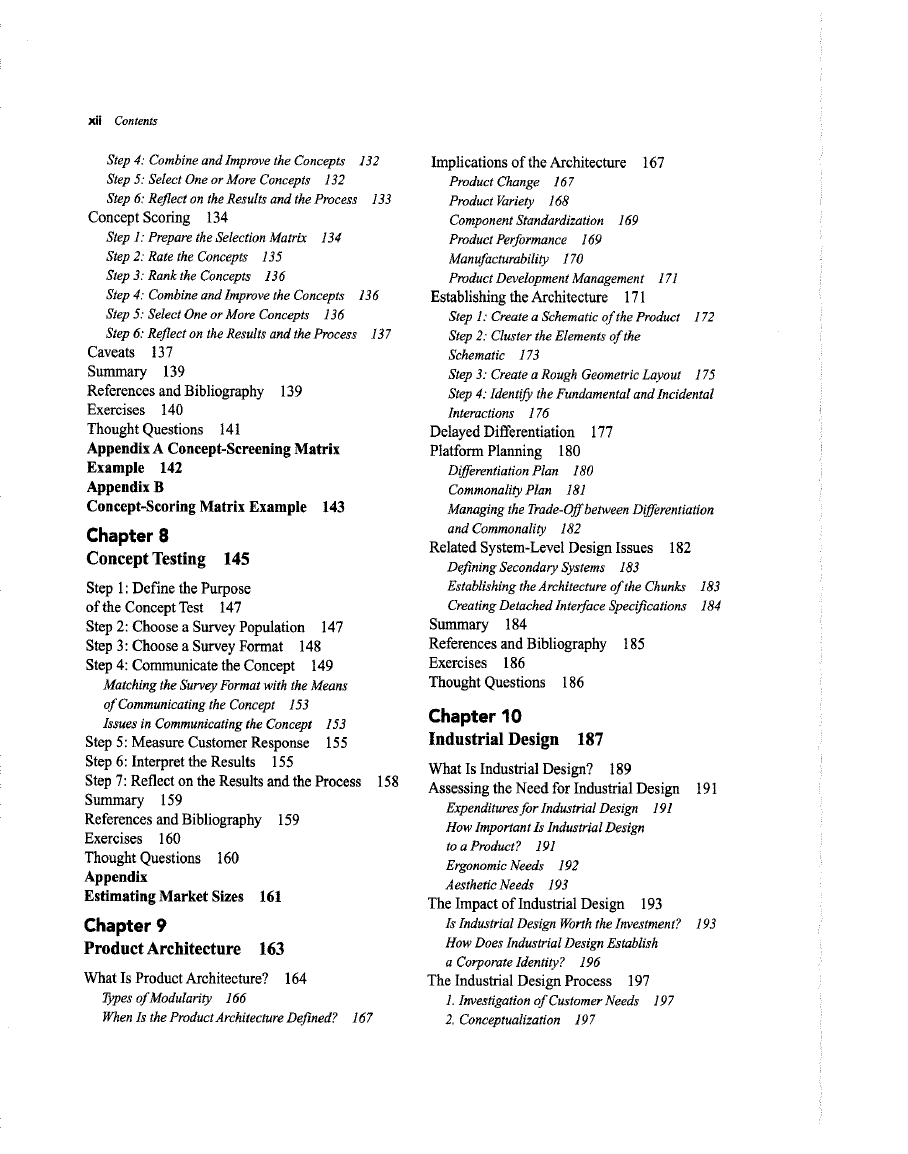 xii Contents

Step 4: Combine and Improve the Concepts 132
Step 5: Select One or More Concepts 132
Step 6: Reflect on the Results and the Process 133
Concept Scoring 134
Step 1: Prepare the Selection Matrix 134
Step 2: Rate the Concepts 135
Step 3: Rank the Concepts 136
Step 4: Combine and Improve the Concepts 136
Step 5: Select One or More Concepts 136
Step 6: Reflect on the Results and the Process 137
Caveats 137
Summary 139
References and Bibliography 139
Exercises 140
Thought Questions 141
Appendix A Concept-Screening Matrix Example 142
Appendix B
Concept-Scoring Matrix Example 143

Chapter 8
Concept Testing 145

Step 1: Define the Purpose of the Concept Test 147
Step 2: Choose a Survey Population 147
Step 3: Choose a Survey Format 148
Step 4: Communicate the Concept 149
Matching the Survey Format with the Means of Communicating the Concept 153
Issues in Communicating the Concept 153
Step 5: Measure Customer Response 155
Step 6: Interpret the Results 155
Step 7: Reflect on the Results and the Process 158
Summary 159
References and Bibliography 159
Exercises 160
Thought Questions 160
Appendix
Estimating Market Sizes 161

Chapter 9
Product Architecture 163

What Is Product Architecture? 164
Types of Modularity 166
When Is the Product Architecture Defined? 167

Implications of the Architecture 167
Product Change 167
Product Variety 168
Component Standardization 169
Product Performance 169
Manufacturability 170
Product Development Management 171
Establishing the Architecture 171
Step 1: Create a Schematic of the Product 172
Step 2: Cluster the Elements of the Schematic 173
Step 3: Create a Rough Geometric Layout 175
Step 4: Identify the Fundamental and Incidental Interactions 176
Delayed Differentiation 177
Platform Planning 180
Differentiation Plan 180
Commonality Plan 181
Managing the Trade-Off between Differentiation and Commonality 182
Related System-Level Design Issues 182
Defining Secondary Systems 183
Establishing the Architecture of the Chunks 183
Creating Detached Interface Specifications 184
Summary 184
References and Bibliography 185
Exercises 186
Thought Questions 186

Chapter 10
Industrial Design 187

What Is Industrial Design? 189
Assessing the Need for Industrial Design 191
Expenditures for Industrial Design 191
How Important Is Industrial Design to a Product? 191
Ergonomic Needs 192
Aesthetic Needs 193
The Impact of Industrial Design 193
Is Industrial Design Worth the Investment? 193
How Does Industrial Design Establish a Corporate Identity? 196
The Industrial Design Process 197
1. Investigation of Customer Needs 197
2. Conceptualization 197